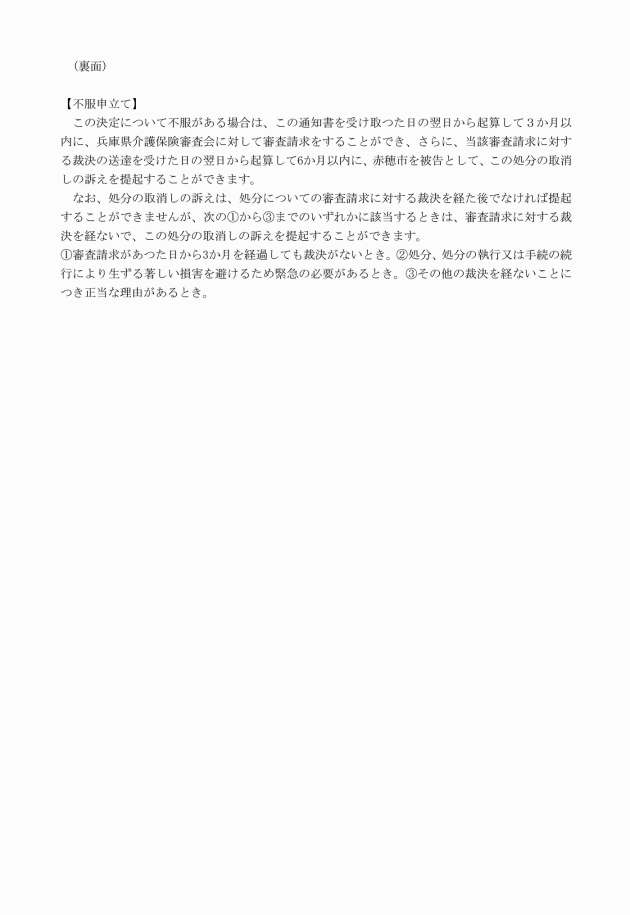 （裏面）

【不服申立て】
この決定について不服がある場合は、この通知書を受け取つた日の翌日から起算して３か月以内に、兵庫県介護保険審査会に対して審査請求をすることができ、さらに、当該審査請求に対する裁決の送達を受けた日の翌日から起算して6か月以内に、赤穂市を被告として、この処分の取消しの訴えを提起することができます。
なお、処分の取消しの訴えは、処分についての審査請求に対する裁決を経た後でなければ提起することができませんが、次の①から③までのいずれかに該当するときは、審査請求に対する裁決を経ないで、この処分の取消しの訴えを提起することができます。
①審査請求があつた日から3か月を経過しても裁決がないとき。②処分、処分の執行又は手続の続行により生ずる著しい損害を避けるため緊急の必要があるとき。③その他の裁決を経ないことにつき正当な理由があるとき。